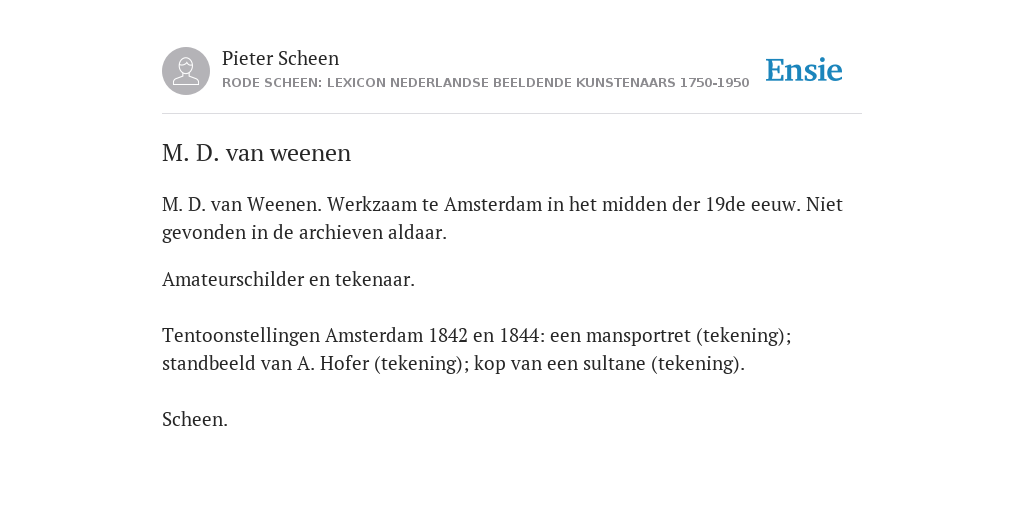 Pieter Scheen
RODE SCHEEN: LEXICON NEDERLANDSE BEELDENDE KUNSTENAARS 1750-1950

Ensie

M. D. van weenen

M. D. van Weenen. Werkzaam te Amsterdam in het midden der 19de eeuw. Niet gevonden in de archieven aldaar.

Amateurschilder en tekenaar.

Tentoonstellingen Amsterdam 1842 en 1844: een mansportret (tekening); standbeeld van A. Hofer (tekening); kop van een sultane (tekening).

Scheen.